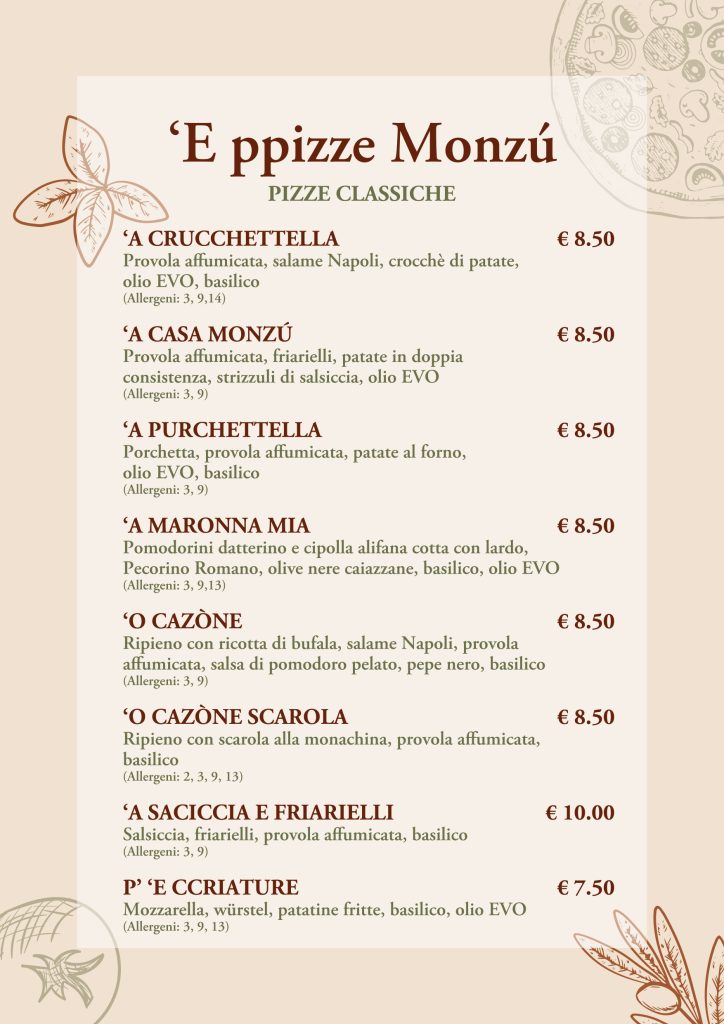 ‘E ppizze Monzú

PIZZE CLASSICHE

‘A CRUCCHETTELLA € 8.50
Provola affumicata, salame Napoli, crocchè di patate, olio EVO, basilico
(Allergeni: 3, 9,14)

‘A CASA MONZÚ € 8.50
Provola affumicata, friarielli, patate in doppia consistenza, strizzuli di salsiccia, olio EVO
(Allergeni: 3, 9)

‘A PURCHETTELLA € 8.50
Porchetta, provola affumicata, patate al forno, olio EVO, basilico
(Allergeni: 3, 9)

‘A MARONNA MIA € 8.50
Pomodorini datterino e cipolla alifana cotta con lardo, Pecorino Romano, olive nere caiazzane, basilico, olio EVO
(Allergeni: 3, 9,13)

‘O CAZÒNE € 8.50
Ripieno con ricotta di bufala, salame Napoli, provola affumicata, salsa di pomodoro pelato, pepe nero, basilico
(Allergeni: 3, 9)

‘O CAZÒNE SCAROLA € 8.50
Ripieno con scarola alla monachina, provola affumicata, basilico
(Allergeni: 2, 3, 9, 13)

‘A SACICCIA E FRIARIELLI € 10.00
Salsiccia, friarielli, provola affumicata, basilico
(Allergeni: 3, 9)

P’ ‘E CCRIATURE € 7.50
Mozzarella, würstel, patatine fritte, basilico, olio EVO
(Allergeni: 3, 9, 13)